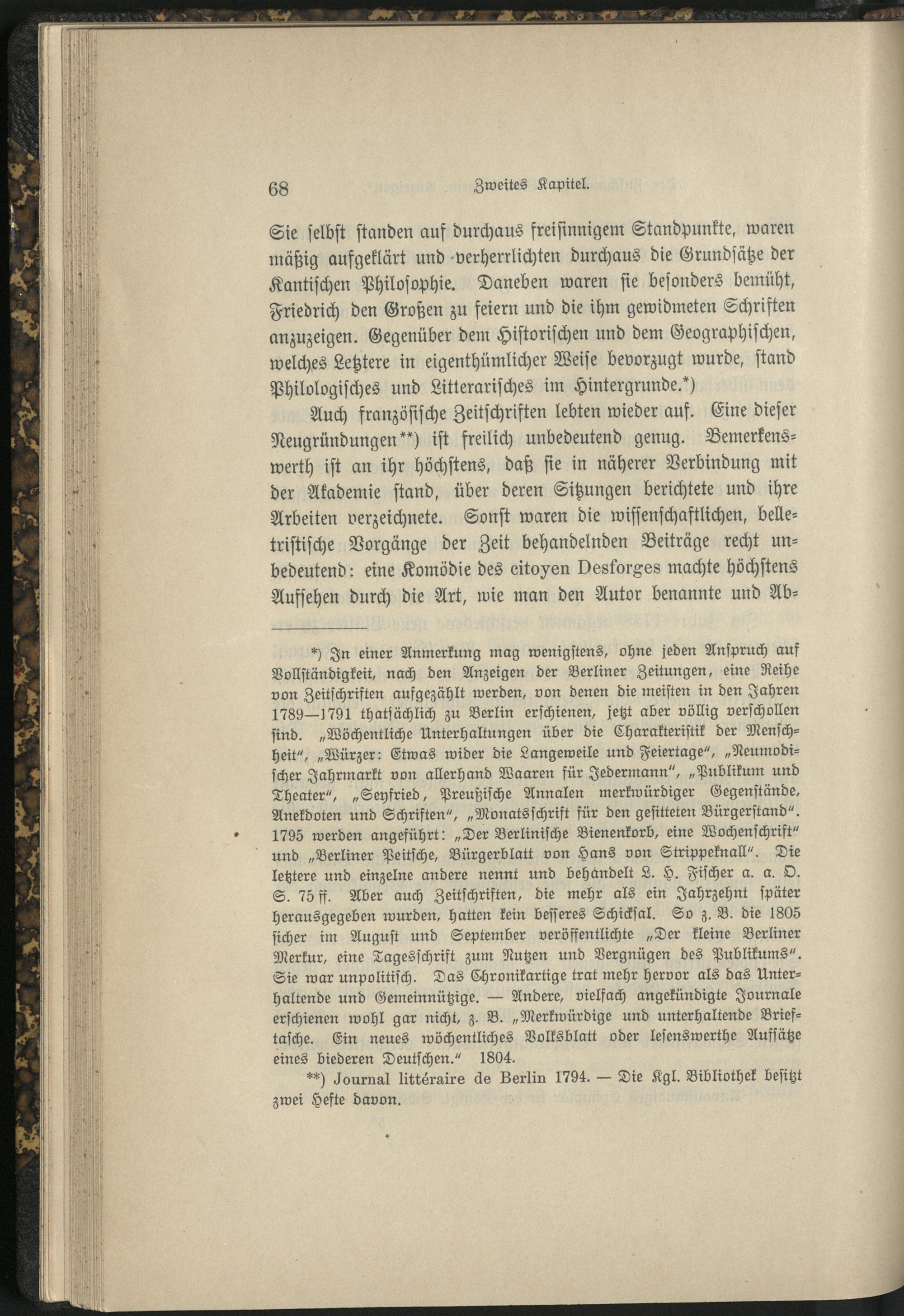 68 Zweites Kapitel.

Sie selbst standen auf durchaus freisinnigem Standpunkte, waren mäßig aufgeklärt und verherrlichten durchaus die Grundsätze der Kantischen Philosophie. Daneben waren sie besonders bemüht, Friedrich den Großen zu feiern und die ihm gewidmeten Schriften anzuzeigen. Gegenüber dem Historischen und dem Geographischen, welches Letztere in eigenthümlicher Weise bevorzugt wurde, stand Philologisches und Litterarisches im Hintergrunde.*)

Auch französische Zeitschriften lebten wieder auf. Eine dieser Neugründungen**) ist freilich unbedeutend genug. Bemerkenswerth ist an ihr höchstens, daß sie in näherer Verbindung mit der Akademie stand, über deren Sitzungen berichtete und ihre Arbeiten verzeichnete. Sonst waren die wissenschaftlichen, belletristische Vorgänge der Zeit behandelnden Beiträge recht unbedeutend: eine Komödie des citoyen Desforges machte höchstens Aufsehen durch die Art, wie man den Autor benannte und Ab-

*) In einer Anmerkung mag wenigstens, ohne jeden Anspruch auf Vollständigkeit, nach den Anzeigen der Berliner Zeitungen, eine Reihe von Zeitschriften aufgezählt werden, von denen die meisten in den Jahren 1789—1791 thatsächlich zu Berlin erschienen, jetzt aber völlig verschollen sind. „Wöchentliche Unterhaltungen über die Charakteristik der Menschheit“, „Würzer: Etwas wider die Langeweile und Feiertage“, „Neumodischer Jahrmarkt von allerhand Waaren für Jedermann“, „Publikum und Theater“, „Seyfried, Preußische Annalen merkwürdiger Gegenstände, Anekdoten und Schriften“, „Monatsschrift für den gesitteten Bürgerstand“. 1795 werden angeführt: „Der Berlinische Bienenkorb, eine Wochenschrift“ und „Berliner Peitsche, Bürgerblatt von Hans von Strippeknall“. Die letztere und einzelne andere nennt und behandelt L. H. Fischer a. a. O. S. 75 ff. Aber auch Zeitschriften, die mehr als ein Jahrzehnt später herausgegeben wurden, hatten kein besseres Schicksal. So z. B. die 1805 sicher im August und September veröffentlichte „Der kleine Berliner Merkur, eine Tagesschrift zum Nutzen und Vergnügen des Publikums“. Sie war unpolitisch. Das Chronikartige trat mehr hervor als das Unterhaltende und Gemeinnützige. — Andere, vielfach angekündigte Journale erschienen wohl gar nicht, z. B. „Merkwürdige und unterhaltende Brieftasche. Ein neues wöchentliches Volksblatt oder lesenswerthe Aufsätze eines biederen Deutschen.“ 1804.

**) Journal littéraire de Berlin 1794. — Die Kgl. Bibliothek besitzt zwei Hefte davon.